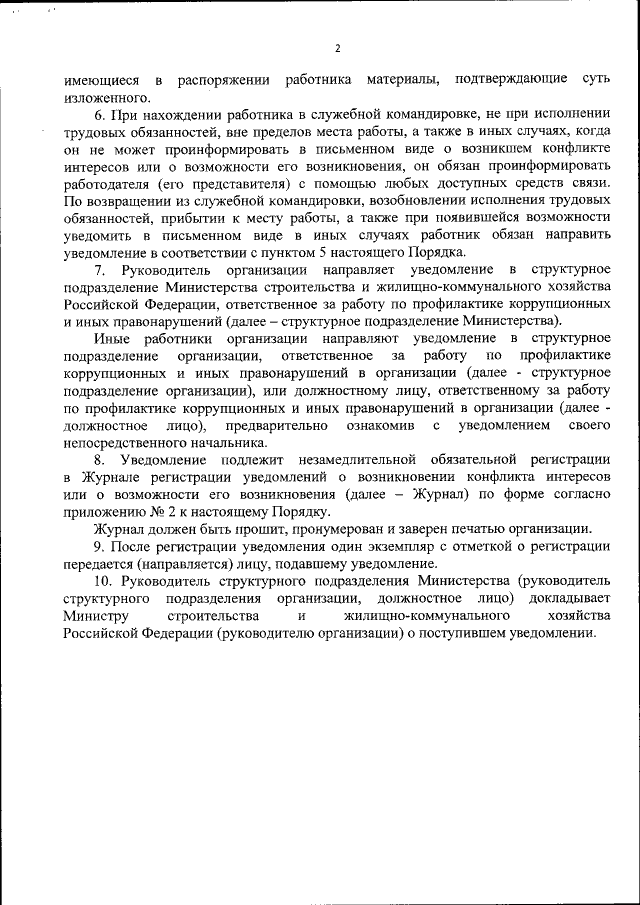 2

имеющиеся в распоряжении работника материалы, подтверждающие суть изложенного.

6. При нахождении работника в служебной командировке, не при исполнении трудовых обязанностей, вне пределов места работы, а также в иных случаях, когда он не может проинформировать в письменном виде о возникшем конфликте интересов или о возможности его возникновения, он обязан проинформировать работодателя (его представителя) с помощью любых доступных средств связи. По возвращении из служебной командировки, возобновлении исполнения трудовых обязанностей, прибытии к месту работы, а также при появившейся возможности уведомить в письменном виде в иных случаях работник обязан направить уведомление в соответствии с пунктом 5 настоящего Порядка.

7. Руководитель организации направляет уведомление в структурное подразделение Министерства строительства и жилищно-коммунального хозяйства Российской Федерации, ответственное за работу по профилактике коррупционных и иных правонарушений (далее – структурное подразделение Министерства).

Иные работники организации направляют уведомление в структурное подразделение организации, ответственное за работу по профилактике коррупционных и иных правонарушений в организации (далее - структурное подразделение организации), или должностному лицу, ответственному за работу по профилактике коррупционных и иных правонарушений в организации (далее - должностное лицо), предварительно ознакомив с уведомлением своего непосредственного начальника.

8. Уведомление подлежит незамедлительной обязательной регистрации в Журнале регистрации уведомлений о возникновении конфликта интересов или о возможности его возникновения (далее – Журнал) по форме согласно приложению № 2 к настоящему Порядку.

Журнал должен быть прошит, пронумерован и заверен печатью организации.

9. После регистрации уведомления один экземпляр с отметкой о регистрации передается (направляется) лицу, подавшему уведомление.

10. Руководитель структурного подразделения Министерства (руководитель структурного подразделения организации, должностное лицо) докладывает Министру строительства и жилищно-коммунального хозяйства Российской Федерации (руководителю организации) о поступившем уведомлении.